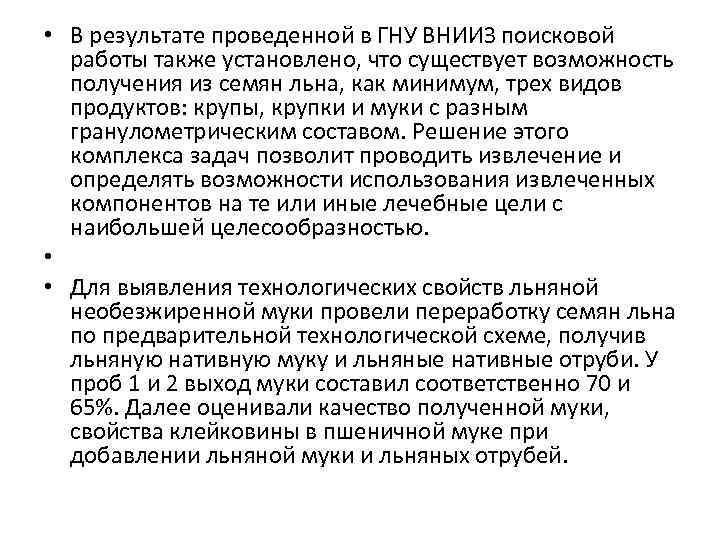 • В результате проведенной в ГНУ ВНИИЗ поисковой работы также установлено, что существует возможность получения из семян льна, как минимум, трех видов продуктов: крупы, крупки и муки с разным гранулометрическим составом. Решение этого комплекса задач позволит проводить извлечение и определять возможности использования извлеченных компонентов на те или иные лечебные цели с наибольшей целесообразностью.

•

• Для выявления технологических свойств льняной необезжиренной муки провели переработку семян льна по предварительной технологической схеме, получив льняную нативную муку и льняные нативные отруби. У проб 1 и 2 выход муки составил соответственно 70 и 65%. Далее оценивали качество полученной муки, свойства клейковины в пшеничной муке при добавлении льняной муки и льняных отрубей.